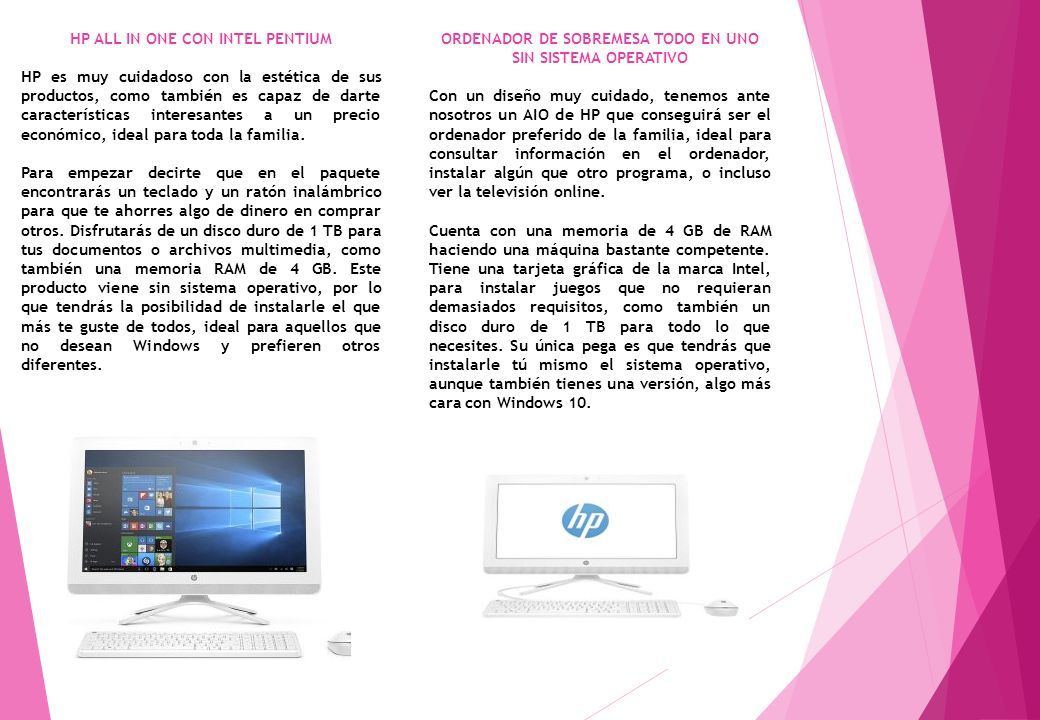 HP ALL IN ONE CON INTEL PENTIUM

HP es muy cuidadoso con la estética de sus productos, como también es capaz de darte características interesantes a un precio económico, ideal para toda la familia.

Para empezar decirte que en el paquete encontrarás un teclado y un ratón inalámbrico para que te ahorres algo de dinero en comprar otros. Disfrutarás de un disco duro de 1 TB para tus documentos o archivos multimedia, como también una memoria RAM de 4 GB. Este producto viene sin sistema operativo, por lo que tendrás la posibilidad de instalarle el que más te guste de todos, ideal para aquellos que no desean Windows y prefieren otros diferentes.

ORDENADOR DE SOBREMESA TODO EN UNO SIN SISTEMA OPERATIVO

Con un diseño muy cuidado, tenemos ante nosotros un AIO de HP que conseguirá ser el ordenador preferido de la familia, ideal para consultar información en el ordenador, instalar algún que otro programa, o incluso ver la televisión online.

Cuenta con una memoria de 4 GB de RAM haciendo una máquina bastante competente. Tiene una tarjeta gráfica de la marca Intel, para instalar juegos que no requieran demasiados requisitos, como también un disco duro de 1 TB para todo lo que necesites. Su única pega es que tendrás que instalarle tú mismo el sistema operativo, aunque también tienes una versión, algo más cara con Windows 10.

hp